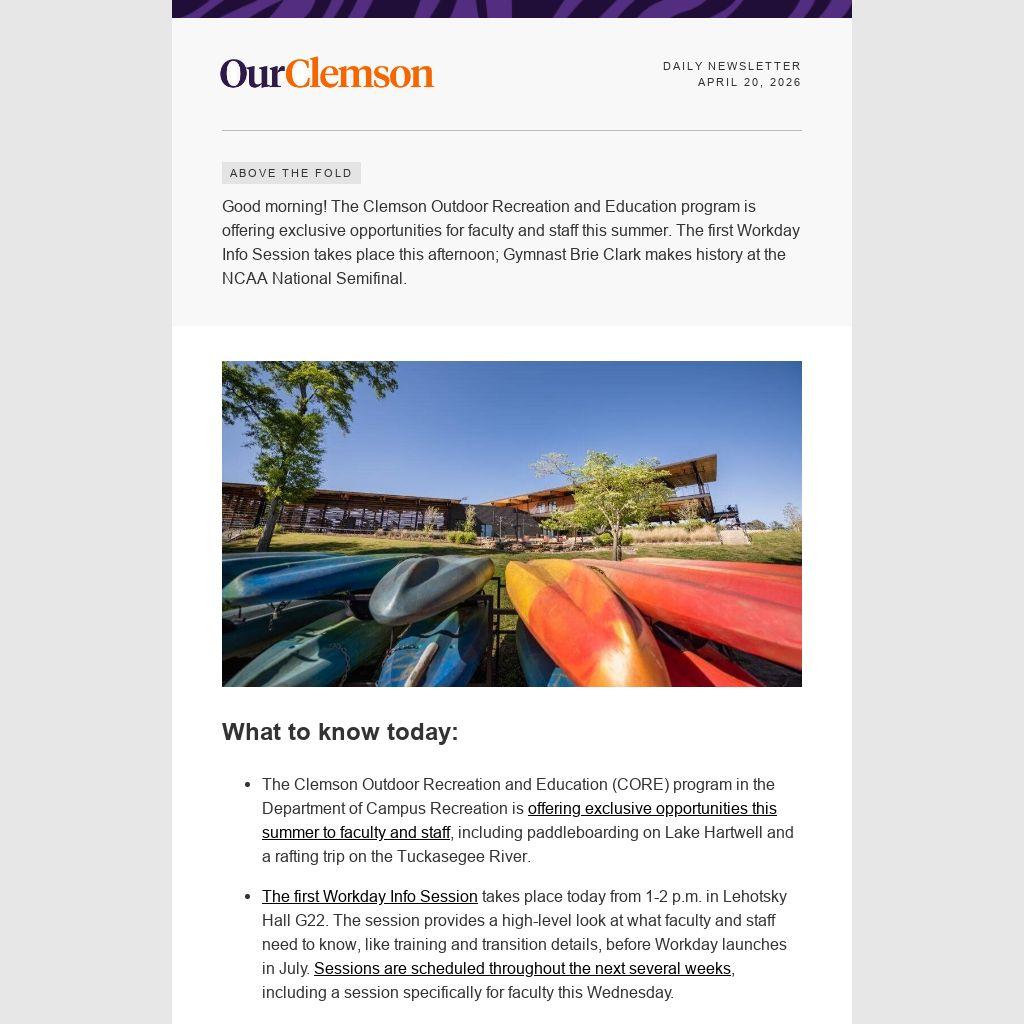 OurClemson

DAILY NEWSLETTER
APRIL 20, 2026

ABOVE THE FOLD

Good morning! The Clemson Outdoor Recreation and Education program is offering exclusive opportunities for faculty and staff this summer. The first Workday Info Session takes place this afternoon; Gymnast Brie Clark makes history at the NCAA National Semifinal.

What to know today:

• The Clemson Outdoor Recreation and Education (CORE) program in the Department of Campus Recreation is offering exclusive opportunities this summer to faculty and staff, including paddleboarding on Lake Hartwell and a rafting trip on the Tuckasegee River.

• The first Workday Info Session takes place today from 1-2 p.m. in Lehotsky Hall G22. The session provides a high-level look at what faculty and staff need to know, like training and transition details, before Workday launches in July. Sessions are scheduled throughout the next several weeks, including a session specifically for faculty this Wednesday.